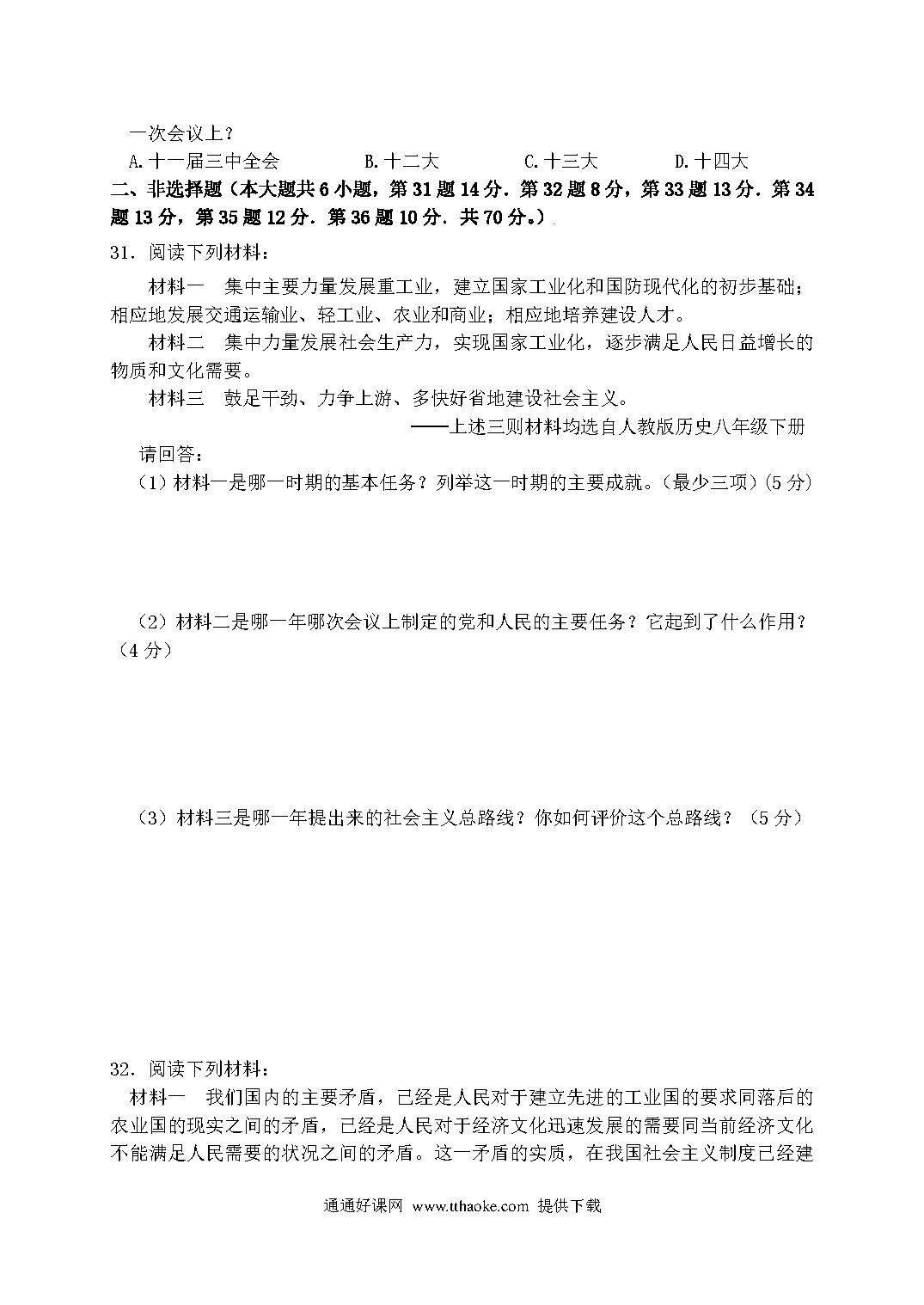 一次会议上？

A.十一届三中全会　　B.十二大　　C.十三大　　D.十四大

二、非选择题（本大题共6小题，第31题14分．第32题8分，第33题13分．第34题13分，第35题12分．第36题10分．共70分。）

31．阅读下列材料：

材料一　集中主要力量发展重工业，建立国家工业化和国防现代化的初步基础；相应地发展交通运输业、轻工业、农业和商业；相应地培养建设人才。

材料二　集中力量发展社会生产力，实现国家工业化，逐步满足人民日益增长的物质和文化需要。

材料三　鼓足干劲、力争上游、多快好省地建设社会主义。

——上述三则材料均选自人教版历史八年级下册

请回答：

（1）材料一是哪一时期的基本任务？列举这一时期的主要成就。（最少三项）(5分)

（2）材料二是哪一年哪次会议上制定的党和人民的主要任务？它起到了什么作用？（4分）

（3）材料三是哪一年提出来的社会主义总路线？你如何评价这个总路线？（5分）

32．阅读下列材料：

材料一　我们国内的主要矛盾，已经是人民对于建立先进的工业国的要求同落后的农业国的现实之间的矛盾，已经是人民对于经济文化迅速发展的需要同当前经济文化不能满足人民需要的状况之间的矛盾。这一矛盾的实质，在我国社会主义制度已经建

通通好课网 www.tthaoke.com 提供下载